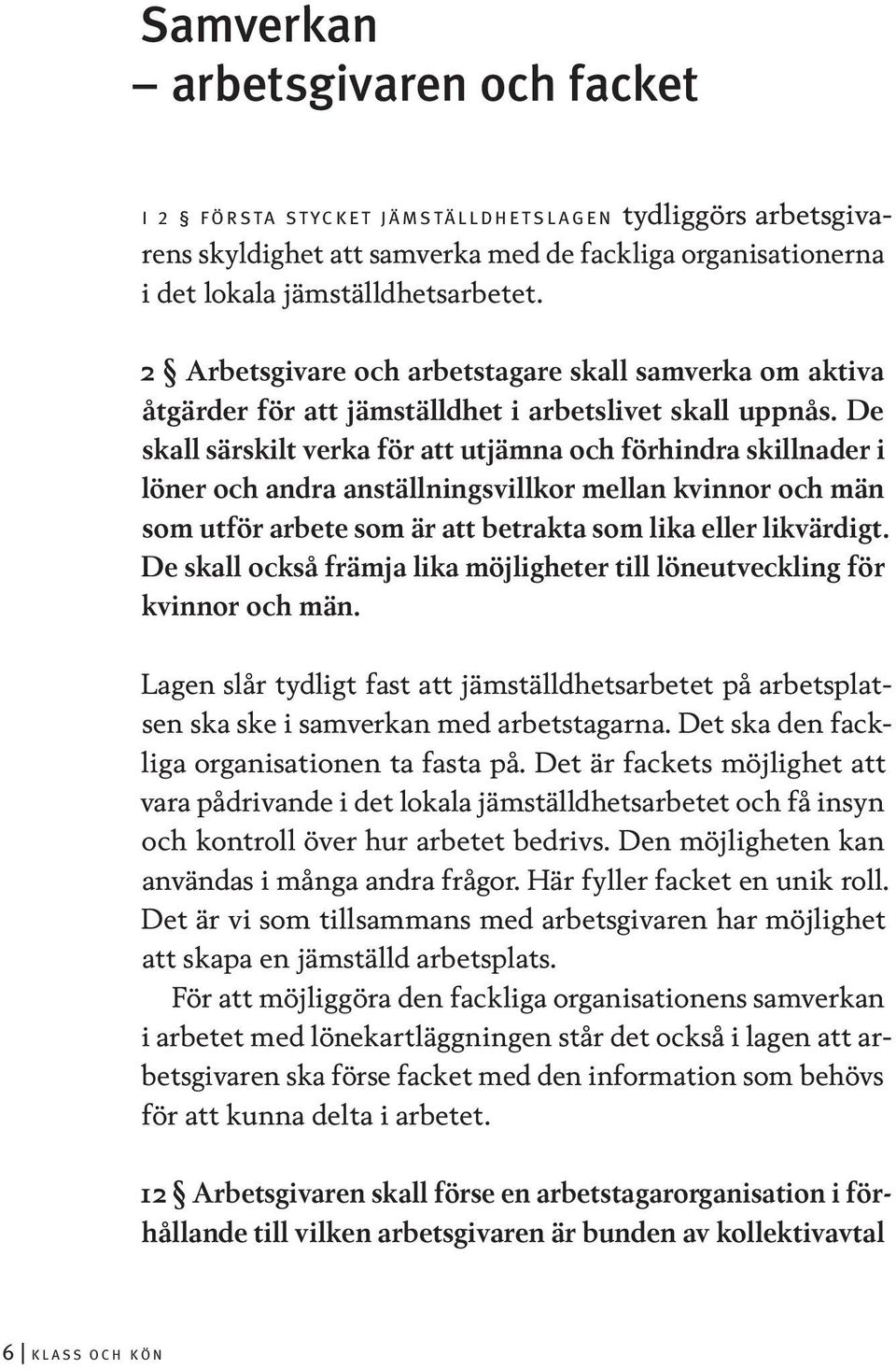 Samverkan
– arbetsgivaren och facket

I 2 § FÖRSTA STYCKET JÄMSTÄLLDHETSLAGEN tydliggörs arbetsgivarens skyldighet att samverka med de fackliga organisationerna i det lokala jämställdhetsarbetet.

2 § Arbetsgivare och arbetstagare skall samverka om aktiva åtgärder för att jämställdhet i arbetslivet skall uppnås. De skall särskilt verka för att utjämna och förhindra skillnader i löner och andra anställningsvillkor mellan kvinnor och män som utför arbete som är att betrakta som lika eller likvärdigt. De skall också främja lika möjligheter till löneutveckling för kvinnor och män.

Lagen slår tydligt fast att jämställdhetsarbetet på arbetsplatsen ska ske i samverkan med arbetstagarna. Det ska den fackliga organisationen ta fasta på. Det är fackets möjlighet att vara pådrivande i det lokala jämställdhetsarbetet och få insyn och kontroll över hur arbetet bedrivs. Den möjligheten kan användas i många andra frågor. Här fyller facket en unik roll. Det är vi som tillsammans med arbetsgivaren har möjlighet att skapa en jämställd arbetsplats.

För att möjliggöra den fackliga organisationens samverkan i arbetet med lönekartläggningen står det också i lagen att arbetsgivaren ska förse facket med den information som behövs för att kunna delta i arbetet.

12 § Arbetsgivaren skall förse en arbetstagarorganisation i förhållande till vilken arbetsgivaren är bunden av kollektivavtal

6 | KLASS OCH KÖN